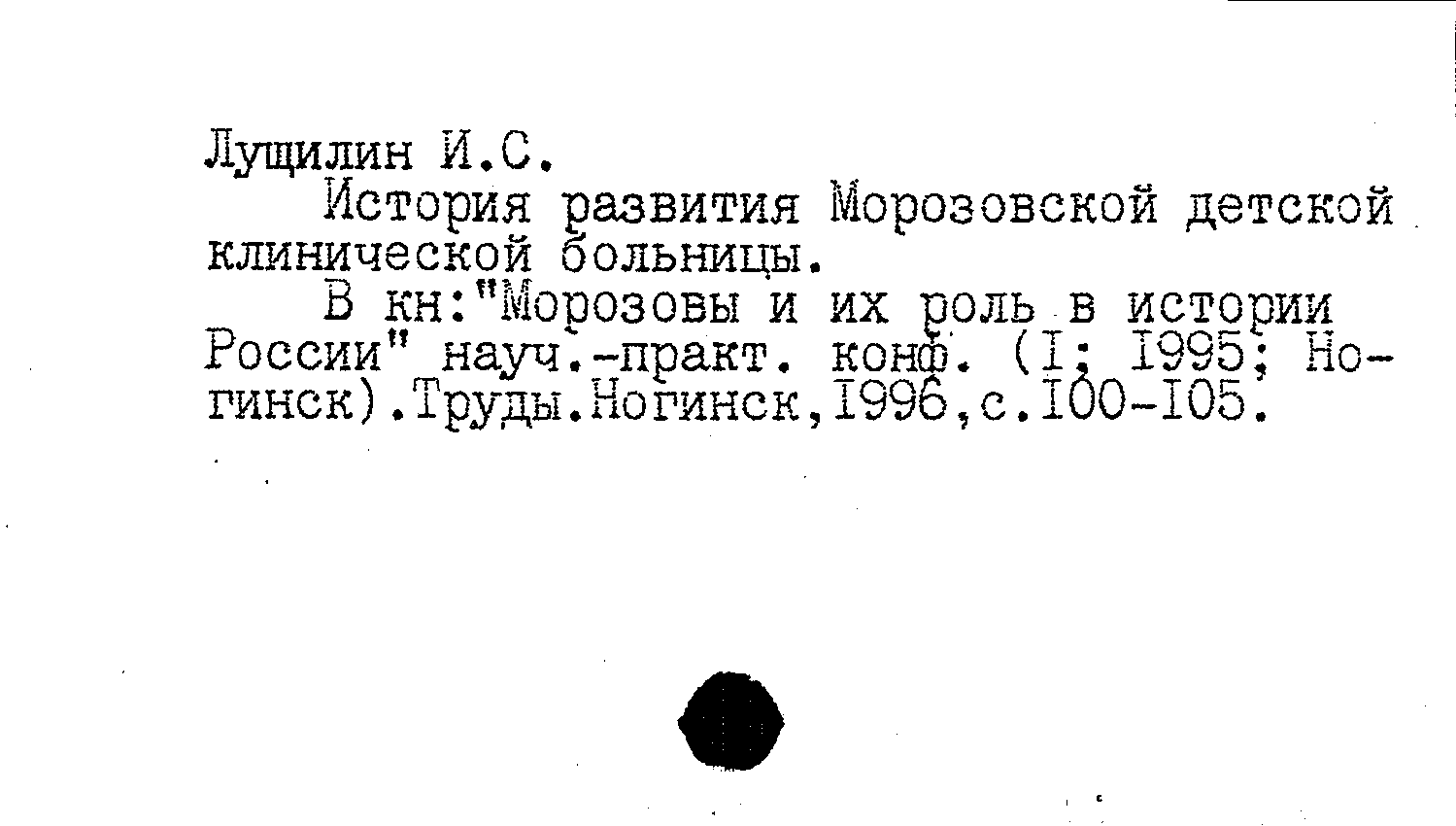 Лущилин И.С.

История развития Морозовской детской клинической больницы.

В кн:"Морозовы и их роль в истории России" науч.-практ. конф. (I; 1995; Ногинск).Труды.Ногинск,1996,с.100-105.